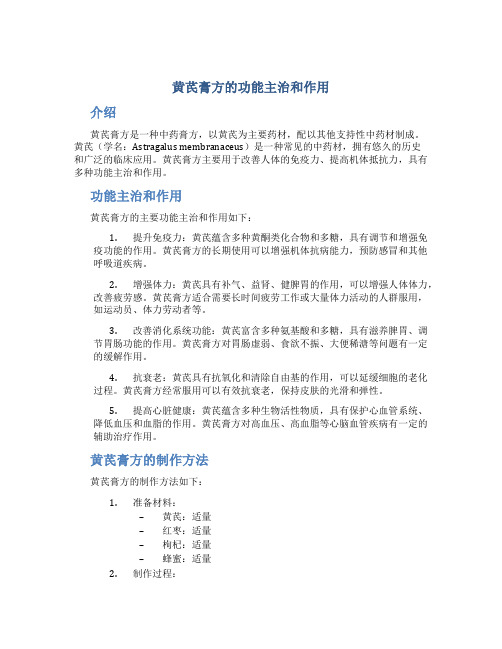 黄芪膏方的功能主治和作用

介绍

黄芪膏方是一种中药膏方，以黄芪为主要药材，配以其他支持性中药材制成。黄芪（学名：Astragalus membranaceus）是一种常见的中药材，拥有悠久的历史和广泛的临床应用。黄芪膏方主要用于改善人体的免疫力、提高机体抵抗力，具有多种功能主治和作用。

功能主治和作用

黄芪膏方的主要功能主治和作用如下：

1. 提升免疫力：黄芪蕴含多种黄酮类化合物和多糖，具有调节和增强免疫功能的作用。黄芪膏方的长期使用可以增强机体抗病能力，预防感冒和其他呼吸道疾病。

2. 增强体力：黄芪具有补气、益肾、健脾胃的作用，可以增强人体体力，改善疲劳感。黄芪膏方适合需要长时间疲劳工作或大量体力活动的人群服用，如运动员、体力劳动者等。

3. 改善消化系统功能：黄芪富含多种氨基酸和多糖，具有滋养脾胃、调节胃肠功能的作用。黄芪膏方对胃肠虚弱、食欲不振、大便稀溏等问题有一定的缓解作用。

4. 抗衰老：黄芪具有抗氧化和清除自由基的作用，可以延缓细胞的老化过程。黄芪膏方经常服用可以有效抗衰老，保持皮肤的光滑和弹性。

5. 提高心脏健康：黄芪蕴含多种生物活性物质，具有保护心血管系统、降低血压和血脂的作用。黄芪膏方对高血压、高血脂等心脑血管疾病有一定的辅助治疗作用。

黄芪膏方的制作方法

黄芪膏方的制作方法如下：

1. 准备材料：
– 黄芪：适量
– 红枣：适量
– 枸杞：适量
– 蜂蜜：适量
2. 制作过程：